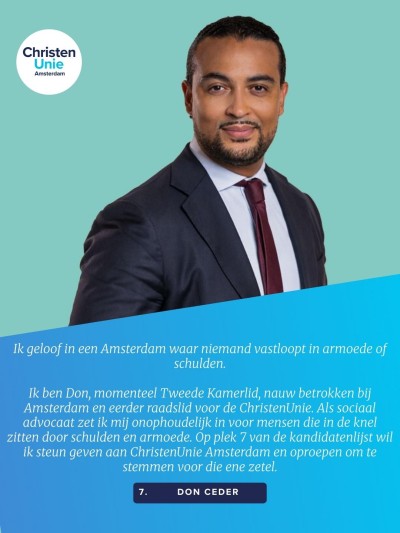 Christen
Unie
Amsterdam

Ik geloof in een Amsterdam waar niemand vastloopt in armoede of schulden.

Ik ben Don, momenteel Tweede Kamerlid, nauw betrokken bij Amsterdam en eerder raadslid voor de ChristenUnie. Als sociaal advocaat zet ik mij onophoudelijk in voor mensen die in de knel zitten door schulden en armoede. Op plek 7 van de kandidatenlijst wil ik steun geven aan ChristenUnie Amsterdam en oproepen om te stemmen voor die ene zetel.

7. DON CEDER